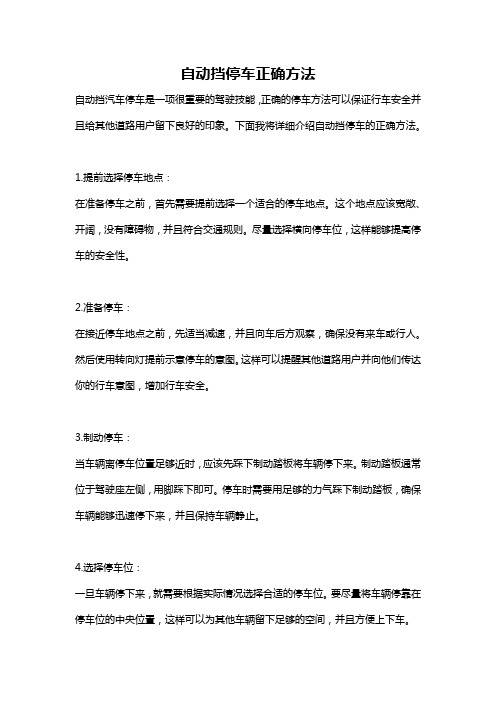 自动挡停车正确方法

自动挡汽车停车是一项很重要的驾驶技能，正确的停车方法可以保证行车安全并且给其他道路用户留下良好的印象。下面我将详细介绍自动挡停车的正确方法。

1.提前选择停车地点：

在准备停车之前，首先需要提前选择一个适合的停车地点。这个地点应该宽敞、开阔，没有障碍物，并且符合交通规则。尽量选择横向停车位，这样能够提高停车的安全性。

2.准备停车：

在接近停车地点之前，先适当减速，并且向车后方观察，确保没有来车或行人。然后使用转向灯提前示意停车的意图。这样可以提醒其他道路用户并向他们传达你的行车意图，增加行车安全。

3.制动停车：

当车辆离停车位置足够近时，应该先踩下制动踏板将车辆停下来。制动踏板通常位于驾驶座左侧，用脚踩下即可。停车时需要用足够的力气踩下制动踏板，确保车辆能够迅速停下来，并且保持车辆静止。

4.选择停车位：

一旦车辆停下来，就需要根据实际情况选择合适的停车位。要尽量将车辆停靠在停车位的中央位置，这样可以为其他车辆留下足够的空间，并且方便上下车。